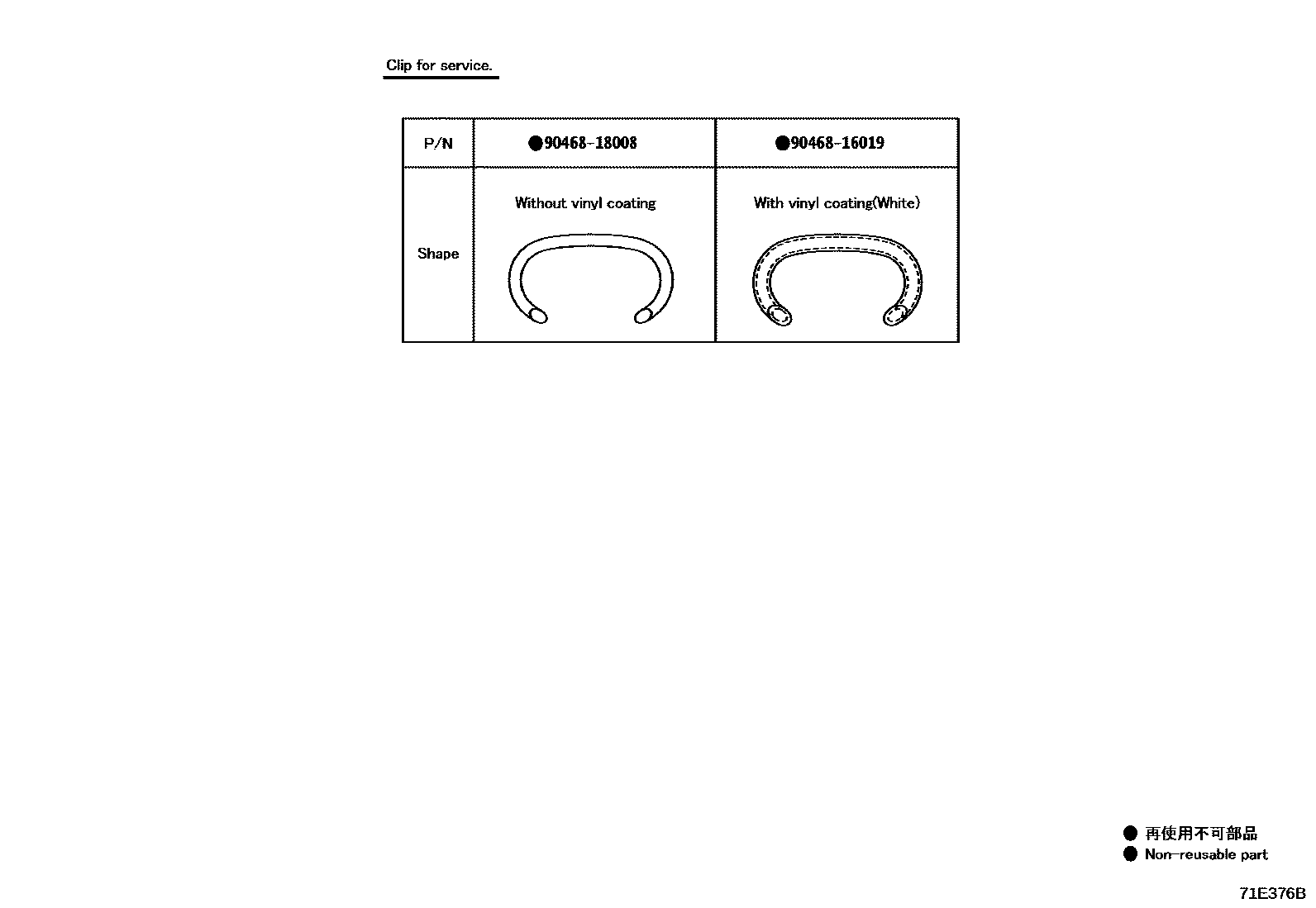 Clip for service.

| P/N | ●90468-18008 | ●90468-16019 |
|---|---|---|
| Shape | Without vinyl coating | With vinyl coating(White) |

● 再使用不可部品
● Non-reusable part

71E376B